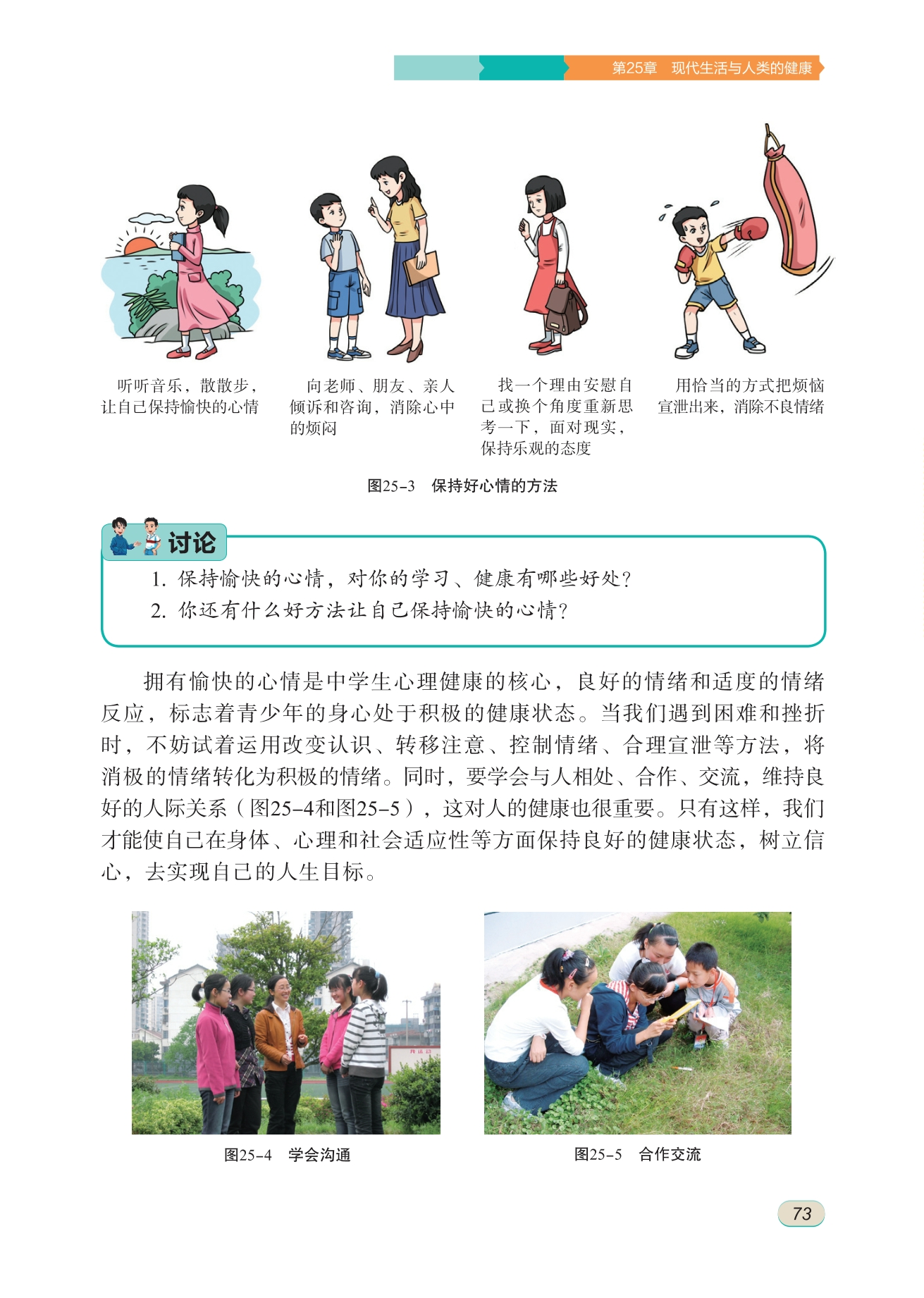 第25章　现代生活与人类的健康

听听音乐，散散步，让自己保持愉快的心情

向老师、朋友、亲人倾诉和咨询，消除心中的烦闷

找一个理由安慰自己或换个角度重新思考一下，面对现实，保持乐观的态度

用恰当的方式把烦恼宣泄出来，消除不良情绪

图25-3　保持好心情的方法

讨论

1. 保持愉快的心情，对你的学习、健康有哪些好处？
2. 你还有什么好方法让自己保持愉快的心情？

拥有愉快的心情是中学生心理健康的核心，良好的情绪和适度的情绪反应，标志着青少年的身心处于积极的健康状态。当我们遇到困难和挫折时，不妨试着运用改变认识、转移注意、控制情绪、合理宣泄等方法，将消极的情绪转化为积极的情绪。同时，要学会与人相处、合作、交流，维持良好的人际关系（图25-4和图25-5），这对人的健康也很重要。只有这样，我们才能使自己在身体、心理和社会适应性等方面保持良好的健康状态，树立信心，去实现自己的人生目标。

图25-4　学会沟通

图25-5　合作交流

73